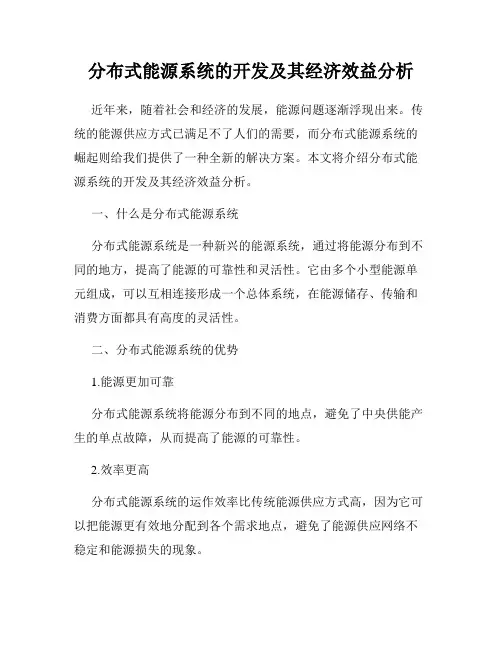 分布式能源系统的开发及其经济效益分析

近年来，随着社会和经济的发展，能源问题逐渐浮现出来。传统的能源供应方式已满足不了人们的需要，而分布式能源系统的崛起则给我们提供了一种全新的解决方案。本文将介绍分布式能源系统的开发及其经济效益分析。

一、什么是分布式能源系统

分布式能源系统是一种新兴的能源系统，通过将能源分布到不同的地方，提高了能源的可靠性和灵活性。它由多个小型能源单元组成，可以互相连接形成一个总体系统，在能源储存、传输和消费方面都具有高度的灵活性。

二、分布式能源系统的优势

1.能源更加可靠

分布式能源系统将能源分布到不同的地点，避免了中央供能产生的单点故障，从而提高了能源的可靠性。

2.效率更高

分布式能源系统的运作效率比传统能源供应方式高，因为它可以把能源更有效地分配到各个需求地点，避免了能源供应网络不稳定和能源损失的现象。